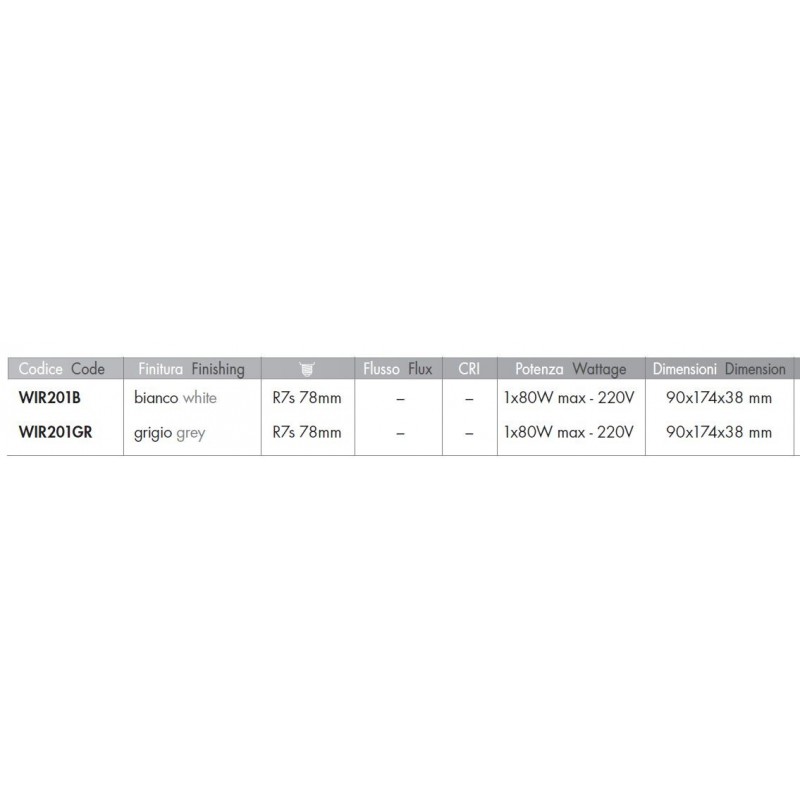 | Codice Code | Finitura Finishing | | Flusso Flux | CRI | Potenza Wattage | Dimensioni Dimension |
|---|---|---|---|---|---|---|
| WIR201B | bianco white | R7s 78mm | – | – | 1x80W max - 220V | 90x174x38 mm |
| WIR201GR | grigio grey | R7s 78mm | – | – | 1x80W max - 220V | 90x174x38 mm |